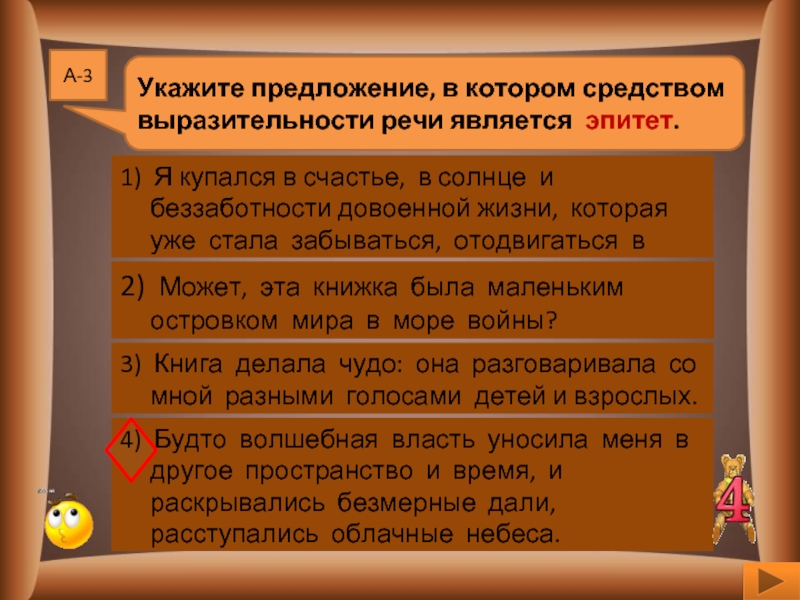 А-3

Укажите предложение, в котором средством выразительности речи является эпитет.

1) Я купался в счастье, в солнце и беззаботности довоенной жизни, которая уже стала забываться, отодвигаться в

2) Может, эта книжка была маленьким островком мира в море войны?

3) Книга делала чудо: она разговаривала со мной разными голосами детей и взрослых.

4) Будто волшебная власть уносила меня в другое пространство и время, и раскрывались безмерные дали, расступались облачные небеса.

4